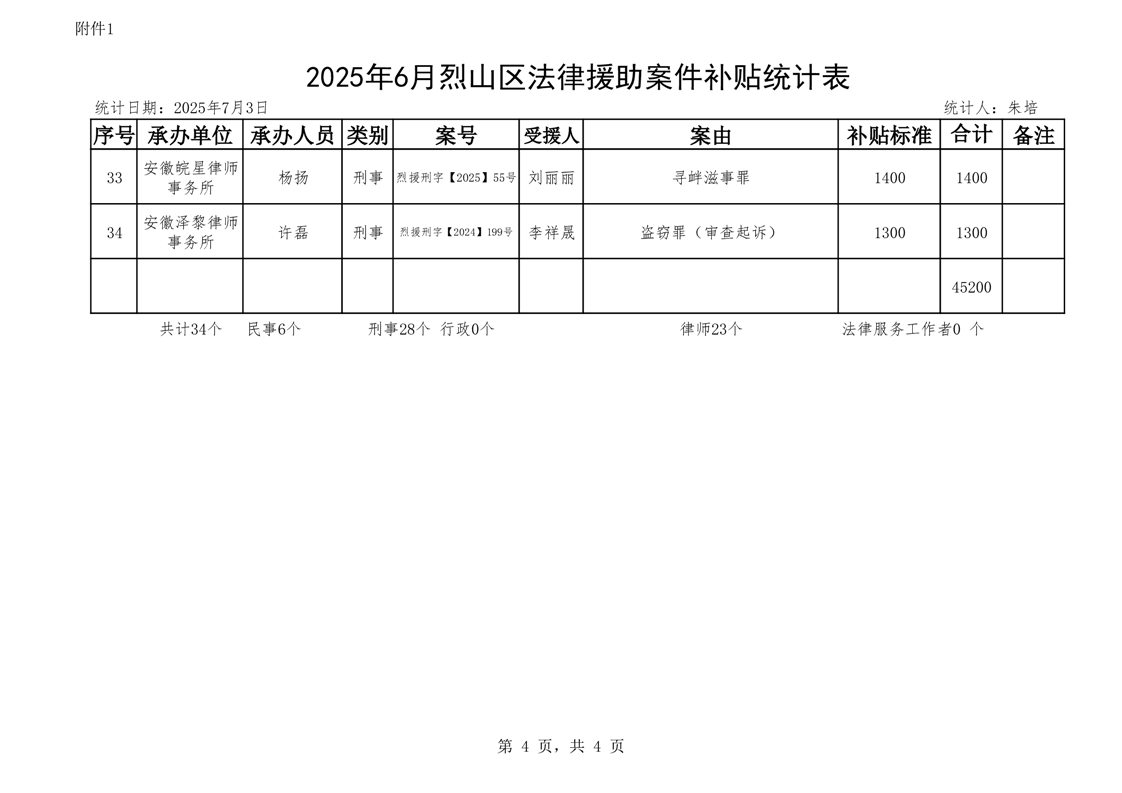 附件1

2025年6月烈山区法律援助案件补贴统计表

统计日期：2025年7月3日　　　　　　　　　　　　　　　　　　　　　　　　　　统计人：朱培

| 序号 | 承办单位 | 承办人员 | 类别 | 案号 | 受援人 | 案由 | 补贴标准 | 合计 | 备注 |
|---|---|---|---|---|---|---|---|---|---|
| 33 | 安徽皖星律师事务所 | 杨扬 | 刑事 | 烈援刑字【2025】55号 | 刘丽丽 | 寻衅滋事罪 | 1400 | 1400 | |
| 34 | 安徽泽黎律师事务所 | 许磊 | 刑事 | 烈援刑字【2024】199号 | 李祥晟 | 盗窃罪（审查起诉） | 1300 | 1300 | |
| | | | | | | | | 45200 | |

共计34个　　民事6个　　刑事28个　行政0个　　律师23个　　法律服务工作者0 个

第 4 页，共 4 页